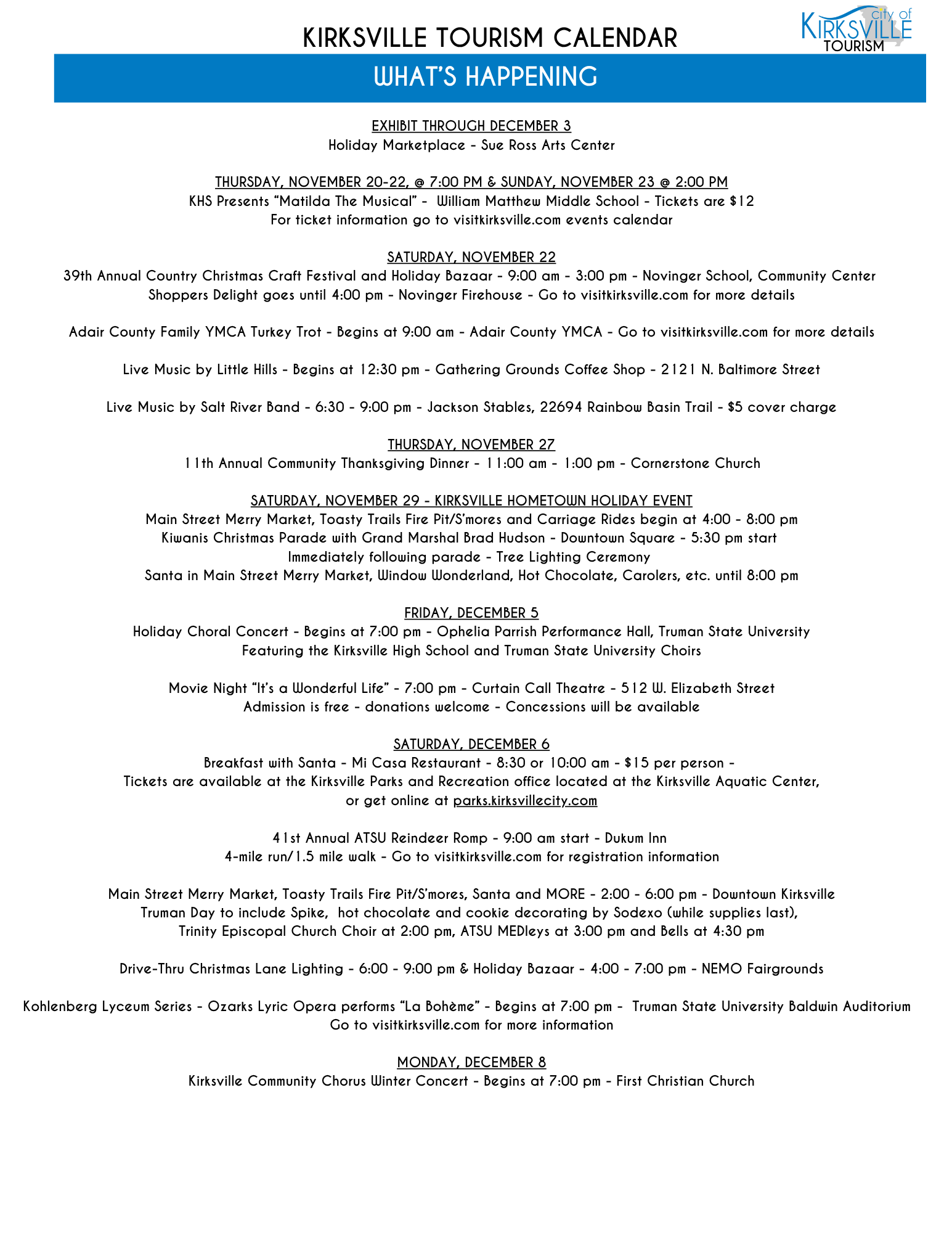 KIRKSVILLE TOURISM CALENDAR

city of KIRKSVILLE TOURISM

WHAT'S HAPPENING

EXHIBIT THROUGH DECEMBER 3
Holiday Marketplace - Sue Ross Arts Center

THURSDAY, NOVEMBER 20-22, @ 7:00 PM & SUNDAY, NOVEMBER 23 @ 2:00 PM
KHS Presents "Matilda The Musical" - William Matthew Middle School - Tickets are $12
For ticket information go to visitkirksville.com events calendar

SATURDAY, NOVEMBER 22
39th Annual Country Christmas Craft Festival and Holiday Bazaar - 9:00 am - 3:00 pm - Novinger School, Community Center
Shoppers Delight goes until 4:00 pm - Novinger Firehouse - Go to visitkirksville.com for more details

Adair County Family YMCA Turkey Trot - Begins at 9:00 am - Adair County YMCA - Go to visitkirksville.com for more details

Live Music by Little Hills - Begins at 12:30 pm - Gathering Grounds Coffee Shop - 2121 N. Baltimore Street

Live Music by Salt River Band - 6:30 - 9:00 pm - Jackson Stables, 22694 Rainbow Basin Trail - $5 cover charge

THURSDAY, NOVEMBER 27
11th Annual Community Thanksgiving Dinner - 11:00 am - 1:00 pm - Cornerstone Church

SATURDAY, NOVEMBER 29 - KIRKSVILLE HOMETOWN HOLIDAY EVENT
Main Street Merry Market, Toasty Trails Fire Pit/S'mores and Carriage Rides begin at 4:00 - 8:00 pm
Kiwanis Christmas Parade with Grand Marshal Brad Hudson - Downtown Square - 5:30 pm start
Immediately following parade - Tree Lighting Ceremony
Santa in Main Street Merry Market, Window Wonderland, Hot Chocolate, Carolers, etc. until 8:00 pm

FRIDAY, DECEMBER 5
Holiday Choral Concert - Begins at 7:00 pm - Ophelia Parrish Performance Hall, Truman State University
Featuring the Kirksville High School and Truman State University Choirs

Movie Night "It's a Wonderful Life" - 7:00 pm - Curtain Call Theatre - 512 W. Elizabeth Street
Admission is free - donations welcome - Concessions will be available

SATURDAY, DECEMBER 6
Breakfast with Santa - Mi Casa Restaurant - 8:30 or 10:00 am - $15 per person -
Tickets are available at the Kirksville Parks and Recreation office located at the Kirksville Aquatic Center,
or get online at parks.kirksvillecity.com

41st Annual ATSU Reindeer Romp - 9:00 am start - Dukum Inn
4-mile run/1.5 mile walk - Go to visitkirksville.com for registration information

Main Street Merry Market, Toasty Trails Fire Pit/S'mores, Santa and MORE - 2:00 - 6:00 pm - Downtown Kirksville
Truman Day to include Spike, hot chocolate and cookie decorating by Sodexo (while supplies last),
Trinity Episcopal Church Choir at 2:00 pm, ATSU MEDleys at 3:00 pm and Bells at 4:30 pm

Drive-Thru Christmas Lane Lighting - 6:00 - 9:00 pm & Holiday Bazaar - 4:00 - 7:00 pm - NEMO Fairgrounds

Kohlenberg Lyceum Series - Ozarks Lyric Opera performs "La Bohème" - Begins at 7:00 pm - Truman State University Baldwin Auditorium
Go to visitkirksville.com for more information

MONDAY, DECEMBER 8
Kirksville Community Chorus Winter Concert - Begins at 7:00 pm - First Christian Church